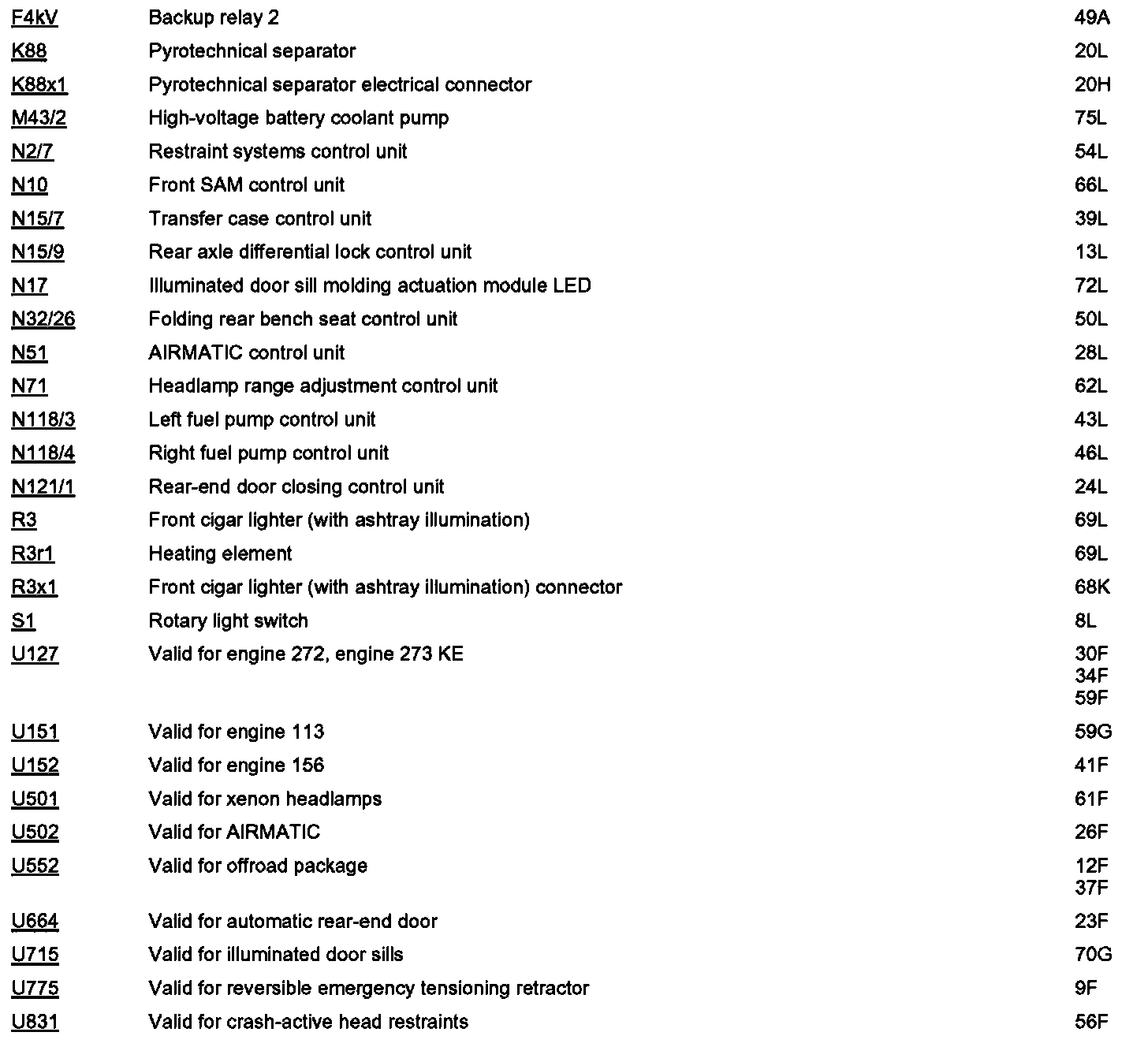 | | | |
|---|---|---|
| F4kV | Backup relay 2 | 49A |
| K88 | Pyrotechnical separator | 20L |
| K88x1 | Pyrotechnical separator electrical connector | 20H |
| M43/2 | High-voltage battery coolant pump | 75L |
| N2/7 | Restraint systems control unit | 54L |
| N10 | Front SAM control unit | 66L |
| N15/7 | Transfer case control unit | 39L |
| N15/9 | Rear axle differential lock control unit | 13L |
| N17 | Illuminated door sill molding actuation module LED | 72L |
| N32/26 | Folding rear bench seat control unit | 50L |
| N51 | AIRMATIC control unit | 28L |
| N71 | Headlamp range adjustment control unit | 62L |
| N118/3 | Left fuel pump control unit | 43L |
| N118/4 | Right fuel pump control unit | 46L |
| N121/1 | Rear-end door closing control unit | 24L |
| R3 | Front cigar lighter (with ashtray illumination) | 69L |
| R3r1 | Heating element | 69L |
| R3x1 | Front cigar lighter (with ashtray illumination) connector | 68K |
| S1 | Rotary light switch | 8L |
| U127 | Valid for engine 272, engine 273 KE | 30F 34F 59F |
| U151 | Valid for engine 113 | 59G |
| U152 | Valid for engine 156 | 41F |
| U501 | Valid for xenon headlamps | 61F |
| U502 | Valid for AIRMATIC | 26F |
| U552 | Valid for offroad package | 12F 37F |
| U664 | Valid for automatic rear-end door | 23F |
| U715 | Valid for illuminated door sills | 70G |
| U775 | Valid for reversible emergency tensioning retractor | 9F |
| U831 | Valid for crash-active head restraints | 56F |